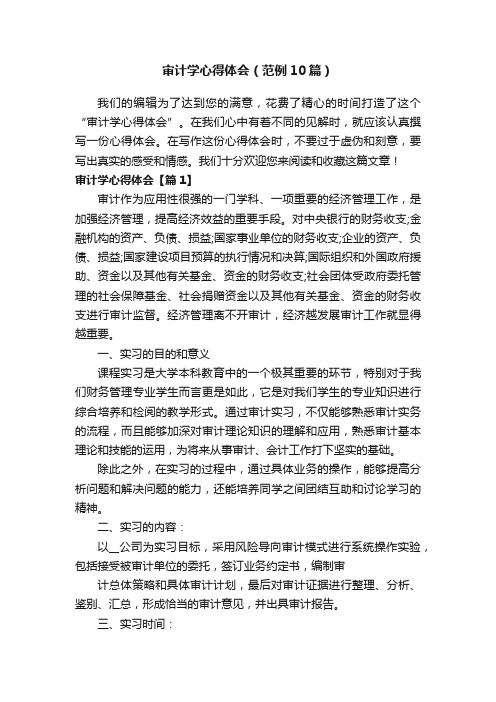 审计学心得体会（范例10篇）

我们的编辑为了达到您的满意，花费了精心的时间打造了这个“审计学心得体会”。在我们心中有着不同的见解时，就应该认真撰写一份心得体会。在写作这份心得体会时，不要过于虚伪和刻意，要写出真实的感受和情感。我们十分欢迎您来阅读和收藏这篇文章！

审计学心得体会【篇1】

审计作为应用性很强的一门学科、一项重要的经济管理工作，是加强经济管理，提高经济效益的重要手段。对中央银行的财务收支;金融机构的资产、负债、损益;国家事业单位的财务收支;企业的资产、负债、损益;国家建设项目预算的执行情况和决算;国际组织和外国政府援助、资金以及其他有关基金、资金的财务收支;社会团体受政府委托管理的社会保障基金、社会捐赠资金以及其他有关基金、资金的财务收支进行审计监督。经济管理离不开审计，经济越发展审计工作就显得越重要。

一、实习的目的和意义

课程实习是大学本科教育中的一个极其重要的环节，特别对于我们财务管理专业学生而言更是如此，它是对我们学生的专业知识进行综合培养和检阅的教学形式。通过审计实习，不仅能够熟悉审计实务的流程，而且能够加深对审计理论知识的理解和应用，熟悉审计基本理论和技能的运用，为将来从事审计、会计工作打下坚实的基础。

除此之外，在实习的过程中，通过具体业务的操作，能够提高分析问题和解决问题的能力，还能培养同学之间团结互助和讨论学习的精神。

二、实习的内容：

以__公司为实习目标，采用风险导向审计模式进行系统操作实验，包括接受被审计单位的委托，签订业务约定书，编制审

计总体策略和具体审计计划，最后对审计证据进行整理、分析、鉴别、汇总，形成恰当的审计意见，并出具审计报告。

三、实习时间：